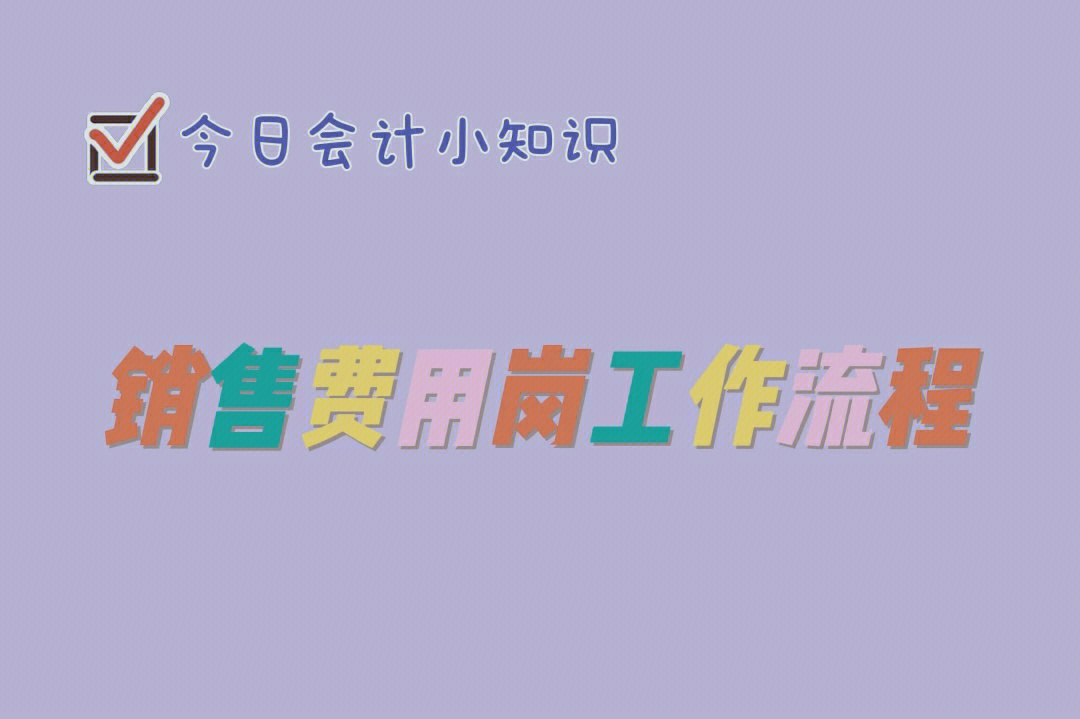 今日会计小知识

销售费用岗工作流程